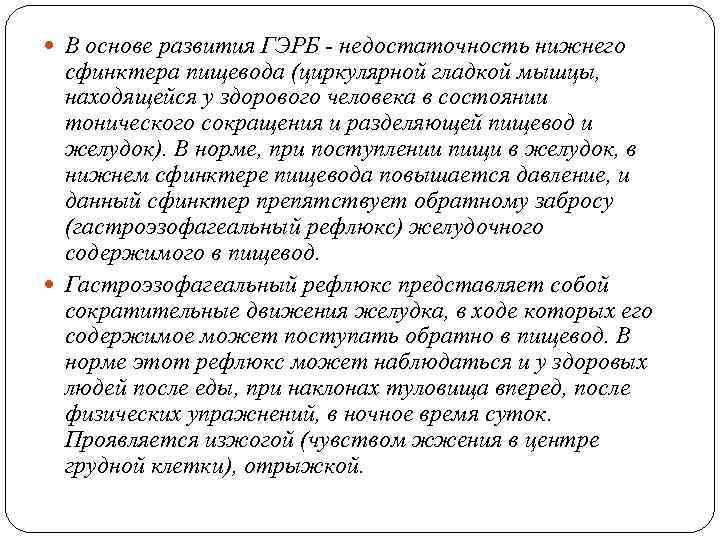 В основе развития ГЭРБ - недостаточность нижнего сфинктера пищевода (циркулярной гладкой мышцы, находящейся у здорового человека в состоянии тонического сокращения и разделяющей пищевод и желудок). В норме, при поступлении пищи в желудок, в нижнем сфинктере пищевода повышается давление, и данный сфинктер препятствует обратному забросу (гастроэзофагеальный рефлюкс) желудочного содержимого в пищевод.

Гастроэзофагеальный рефлюкс представляет собой сократительные движения желудка, в ходе которых его содержимое может поступать обратно в пищевод. В норме этот рефлюкс может наблюдаться и у здоровых людей после еды, при наклонах туловища вперед, после физических упражнений, в ночное время суток. Проявляется изжогой (чувством жжения в центре грудной клетки), отрыжкой.